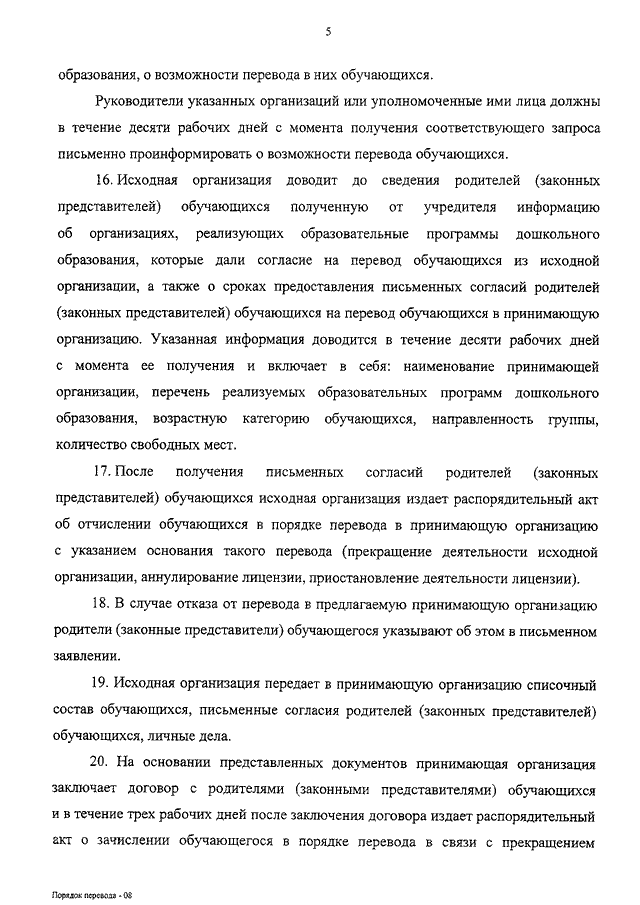 5

образования, о возможности перевода в них обучающихся.

Руководители указанных организаций или уполномоченные ими лица должны в течение десяти рабочих дней с момента получения соответствующего запроса письменно проинформировать о возможности перевода обучающихся.

16. Исходная организация доводит до сведения родителей (законных представителей) обучающихся полученную от учредителя информацию об организациях, реализующих образовательные программы дошкольного образования, которые дали согласие на перевод обучающихся из исходной организации, а также о сроках предоставления письменных согласий родителей (законных представителей) обучающихся на перевод обучающихся в принимающую организацию. Указанная информация доводится в течение десяти рабочих дней с момента ее получения и включает в себя: наименование принимающей организации, перечень реализуемых образовательных программ дошкольного образования, возрастную категорию обучающихся, направленность группы, количество свободных мест.

17. После получения письменных согласий родителей (законных представителей) обучающихся исходная организация издает распорядительный акт об отчислении обучающихся в порядке перевода в принимающую организацию с указанием основания такого перевода (прекращение деятельности исходной организации, аннулирование лицензии, приостановление деятельности лицензии).

18. В случае отказа от перевода в предлагаемую принимающую организацию родители (законные представители) обучающегося указывают об этом в письменном заявлении.

19. Исходная организация передает в принимающую организацию списочный состав обучающихся, письменные согласия родителей (законных представителей) обучающихся, личные дела.

20. На основании представленных документов принимающая организация заключает договор с родителями (законными представителями) обучающихся и в течение трех рабочих дней после заключения договора издает распорядительный акт о зачислении обучающегося в порядке перевода в связи с прекращением

Порядок перевода - 08